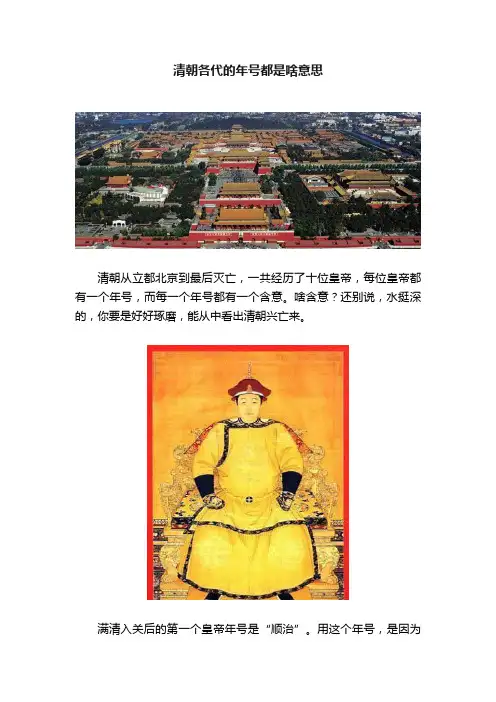 清朝各代的年号都是啥意思

清朝从立都北京到最后灭亡，一共经历了十位皇帝，每位皇帝都有一个年号，而每一个年号都有一个含意。啥含意？还别说，水挺深的，你要是好好琢磨，能从中看出清朝兴亡来。

满清入关后的第一个皇帝年号是“顺治”。用这个年号，是因为